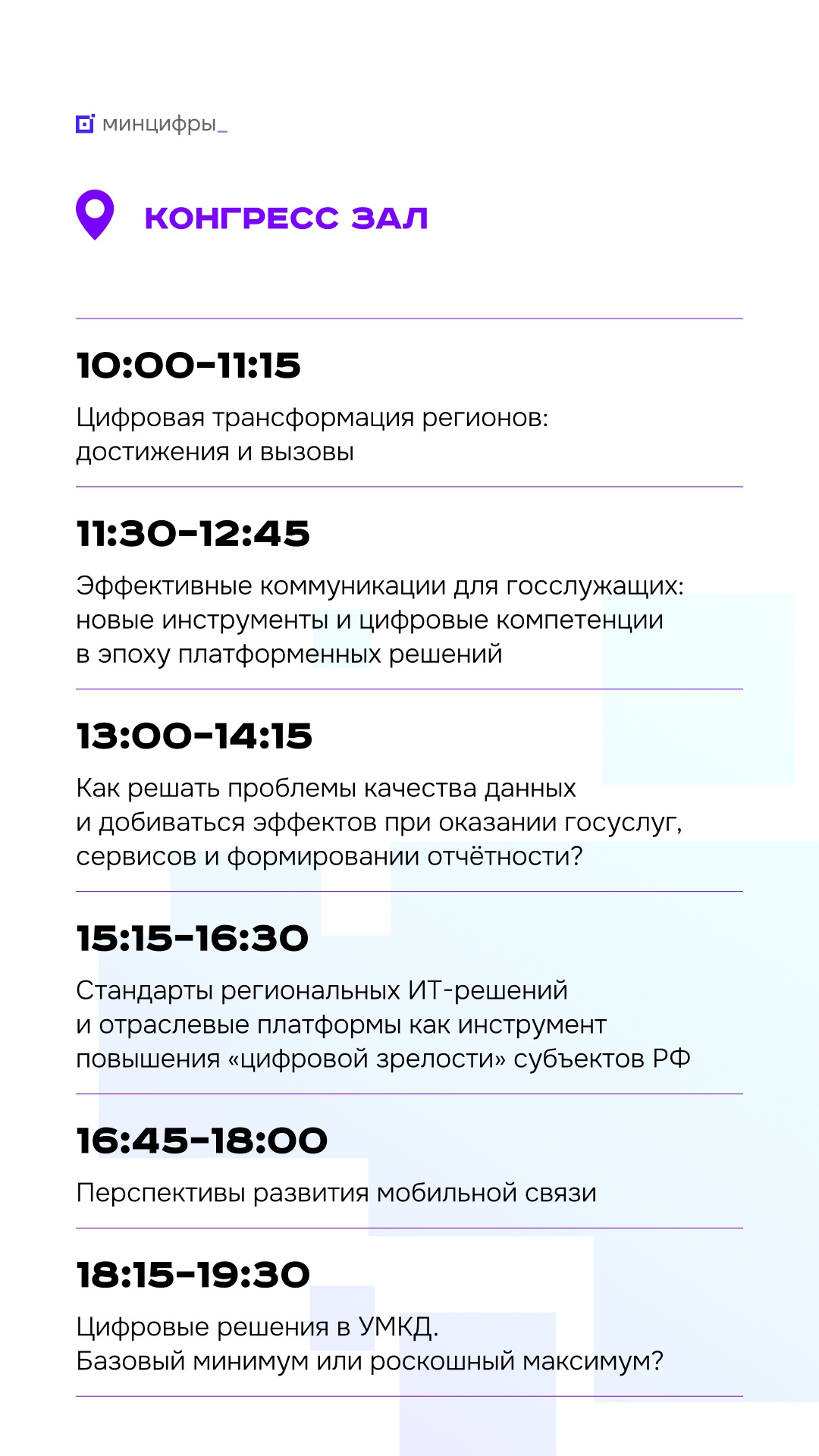 минцифры_

КОНГРЕСС ЗАЛ

10:00–11:15

Цифровая трансформация регионов: достижения и вызовы

11:30–12:45

Эффективные коммуникации для госслужащих: новые инструменты и цифровые компетенции в эпоху платформенных решений

13:00–14:15

Как решать проблемы качества данных и добиваться эффектов при оказании госуслуг, сервисов и формировании отчётности?

15:15–16:30

Стандарты региональных ИТ-решений и отраслевые платформы как инструмент повышения «цифровой зрелости» субъектов РФ

16:45–18:00

Перспективы развития мобильной связи

18:15–19:30

Цифровые решения в УМКД. Базовый минимум или роскошный максимум?